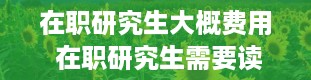 在职研究生大概费用
在职研究生需要读